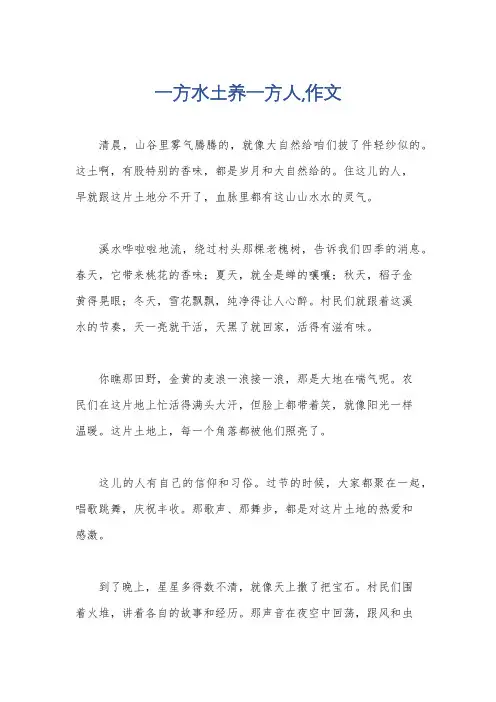 一方水土养一方人,作文

清晨，山谷里雾气腾腾的，就像大自然给咱们披了件轻纱似的。这土啊，有股特别的香味，都是岁月和大自然给的。住这儿的人，早就跟这片土地分不开了，血脉里都有这山山水水的灵气。

溪水哗啦啦地流，绕过村头那棵老槐树，告诉我们四季的消息。春天，它带来桃花的香味；夏天，就全是蝉的嚷嚷；秋天，稻子金黄得晃眼；冬天，雪花飘飘，纯净得让人心醉。村民们就跟着这溪水的节奏，天一亮就干活，天黑了就回家，活得有滋有味。

你瞧那田野，金黄的麦浪一浪接一浪，那是大地在喘气呢。农民们在这片地上忙活得满头大汗，但脸上都带着笑，就像阳光一样温暖。这片土地上，每一个角落都被他们照亮了。

这儿的人有自己的信仰和习俗。过节的时候，大家都聚在一起，唱歌跳舞，庆祝丰收。那歌声、那舞步，都是对这片土地的热爱和感激。

到了晚上，星星多得数不清，就像天上撒了把宝石。村民们围着火堆，讲着各自的故事和经历。那声音在夜空中回荡，跟风和虫